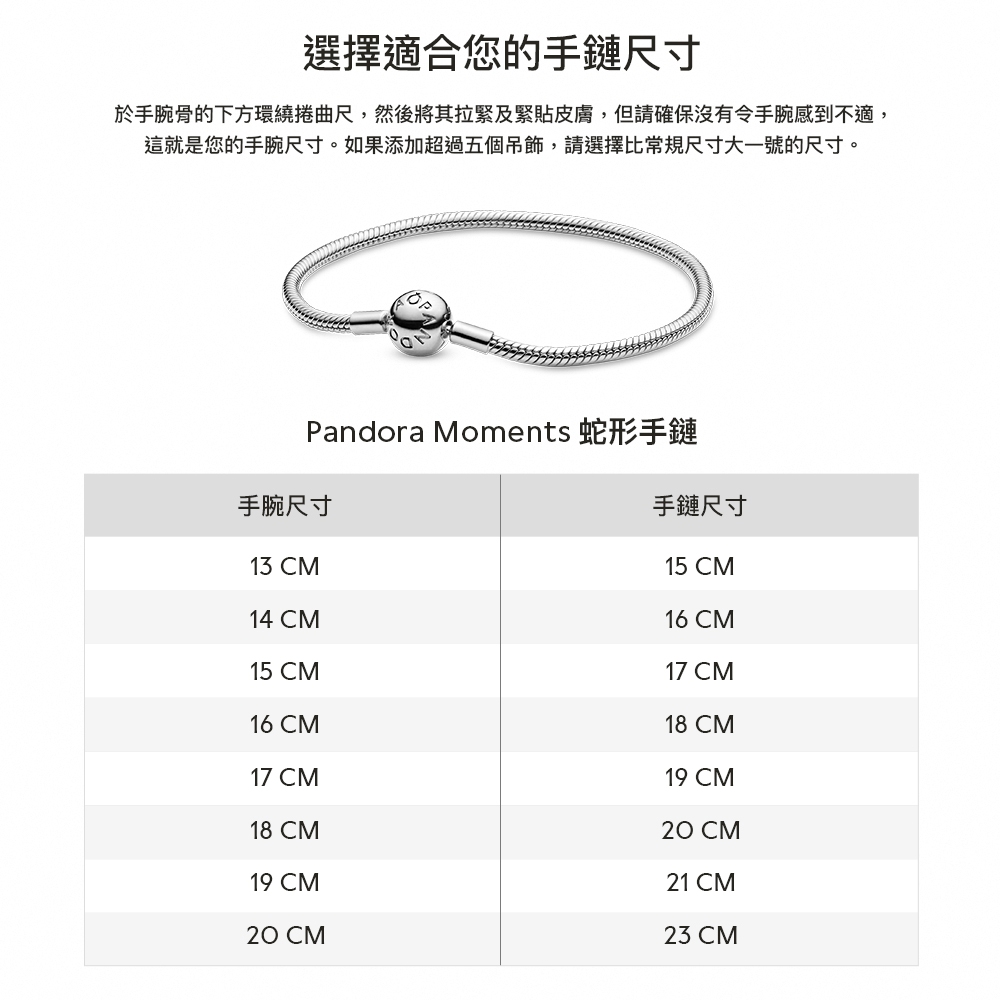 選擇適合您的手鏈尺寸

於手腕骨的下方環繞捲曲尺，然後將其拉緊及緊貼皮膚，但請確保沒有令手腕感到不適，這就是您的手腕尺寸。如果添加超過五個吊飾，請選擇比常規尺寸大一號的尺寸。

PANDORA

Pandora Moments 蛇形手鏈

| 手腕尺寸 | 手鏈尺寸 |
|---|---|
| 13 CM | 15 CM |
| 14 CM | 16 CM |
| 15 CM | 17 CM |
| 16 CM | 18 CM |
| 17 CM | 19 CM |
| 18 CM | 20 CM |
| 19 CM | 21 CM |
| 20 CM | 23 CM |